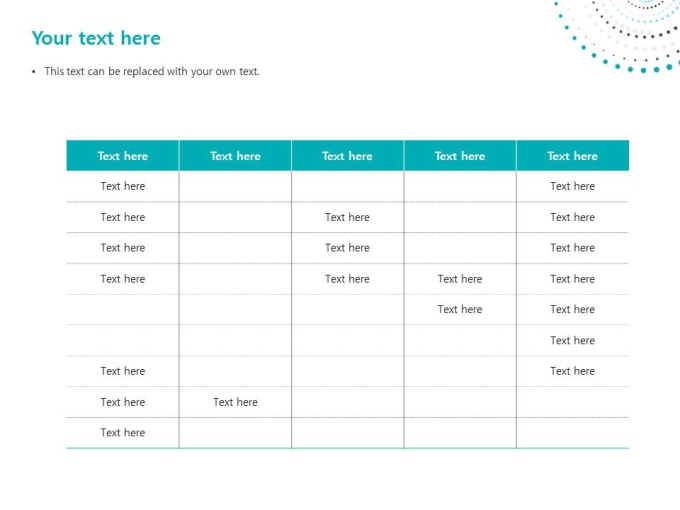 Your text here

• This text can be replaced with your own text.

| Text here | Text here | Text here | Text here | Text here |
|---|---|---|---|---|
| Text here | | | | Text here |
| Text here | | Text here | | Text here |
| Text here | | Text here | | Text here |
| Text here | | Text here | Text here | Text here |
| | | | Text here | Text here |
| | | | | Text here |
| Text here | | | | Text here |
| Text here | Text here | | | |
| Text here | | | | |